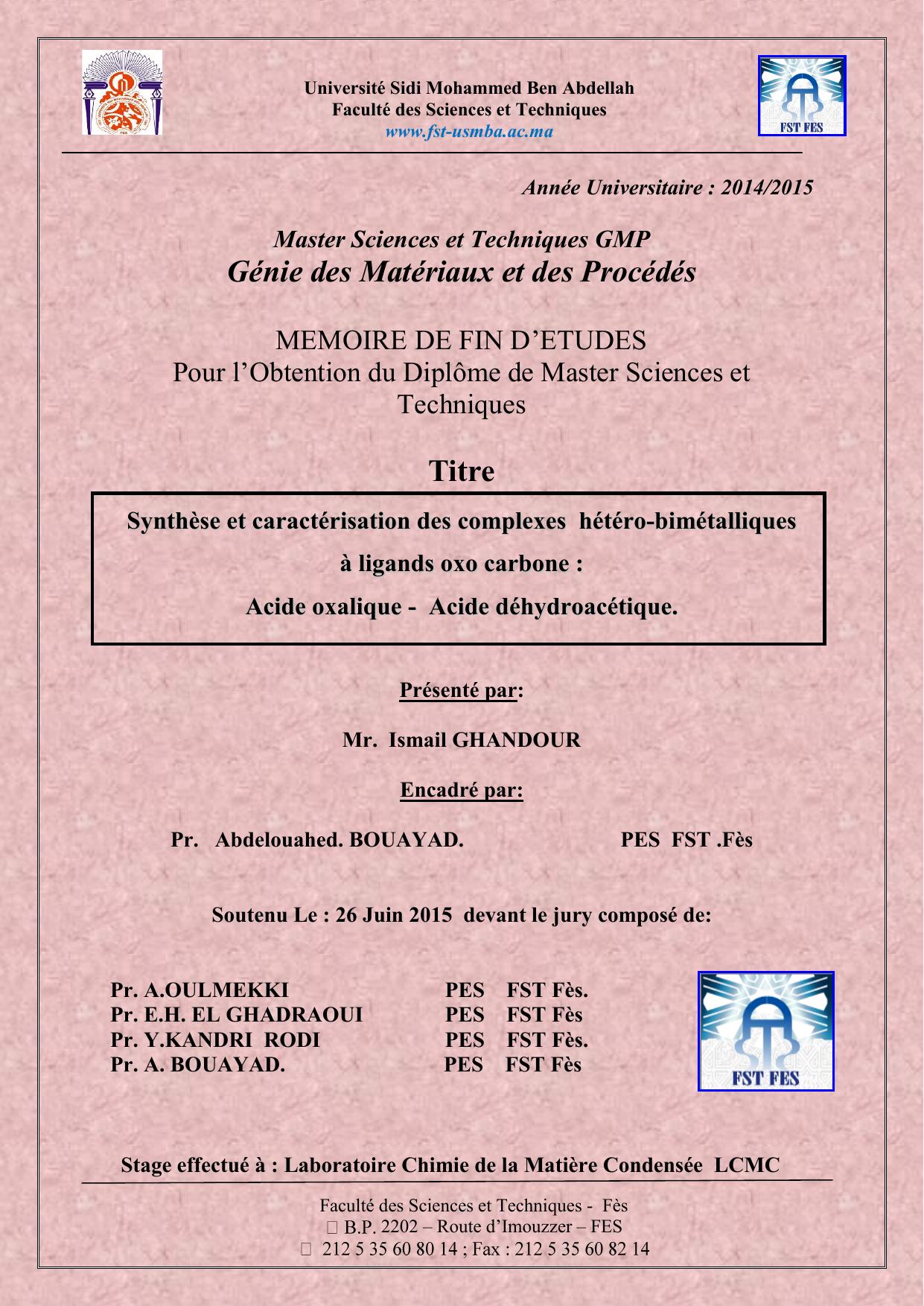 Université Sidi Mohammed Ben Abdellah
Faculté des Sciences et Techniques
www.fst-usmba.ac.ma

FST FES

Année Universitaire : 2014/2015

Master Sciences et Techniques GMP
Génie des Matériaux et des Procédés

MEMOIRE DE FIN D'ETUDES
Pour l'Obtention du Diplôme de Master Sciences et Techniques

Titre

Synthèse et caractérisation des complexes hétéro-bimétalliques à ligands oxo carbone :
Acide oxalique - Acide déhydroacétique.

Présenté par:

Mr. Ismail GHANDOUR

Encadré par:

Pr. Abdelouahed. BOUAYAD. PES FST .Fès

Soutenu Le : 26 Juin 2015 devant le jury composé de:

Pr. A.OULMEKKI PES FST Fès.
Pr. E.H. EL GHADRAOUI PES FST Fès
Pr. Y.KANDRI RODI PES FST Fès.
Pr. A. BOUAYAD. PES FST Fès

FST FES

Stage effectué à : Laboratoire Chimie de la Matière Condensée LCMC

Faculté des Sciences et Techniques - Fès
B.P. 2202 – Route d'Imouzzer – FES
212 5 35 60 80 14 ; Fax : 212 5 35 60 82 14